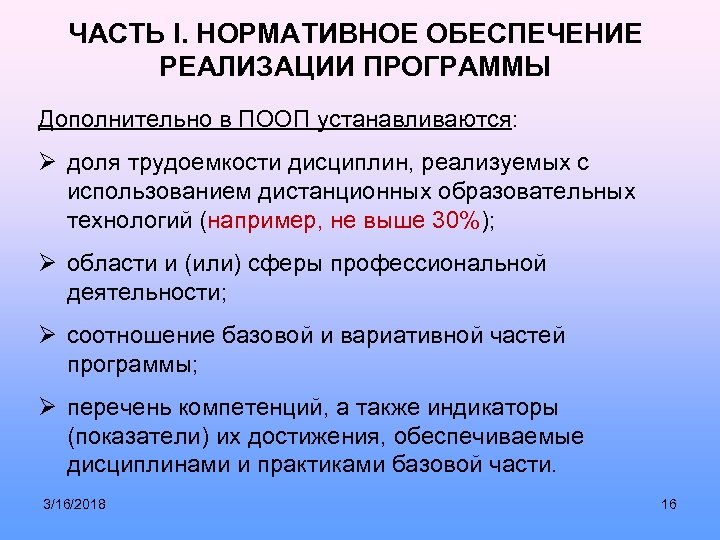 ЧАСТЬ I. НОРМАТИВНОЕ ОБЕСПЕЧЕНИЕ РЕАЛИЗАЦИИ ПРОГРАММЫ

Дополнительно в ПООП устанавливаются:

➢ доля трудоемкости дисциплин, реализуемых с использованием дистанционных образовательных технологий (например, не выше 30%);

➢ области и (или) сферы профессиональной деятельности;

➢ соотношение базовой и вариативной частей программы;

➢ перечень компетенций, а также индикаторы (показатели) их достижения, обеспечиваемые дисциплинами и практиками базовой части.

3/16/2018

16